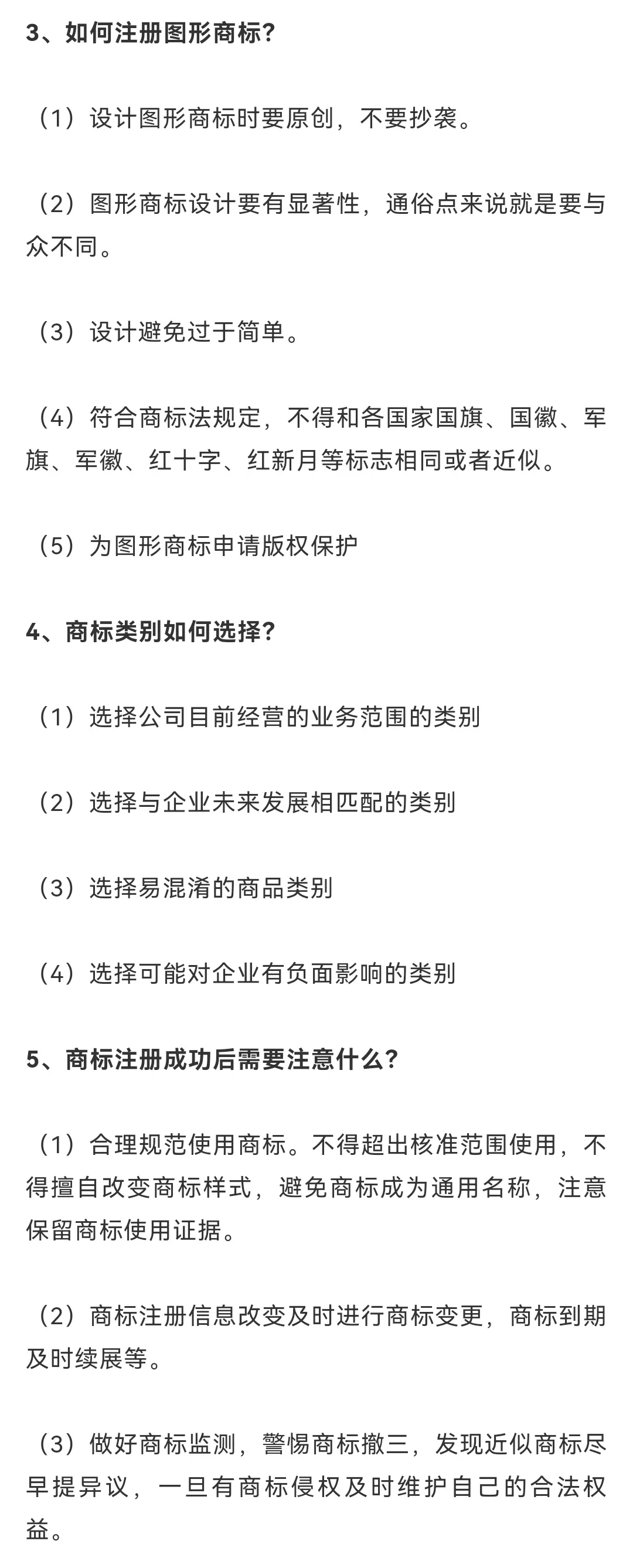 3、如何注册图形商标?

（1）设计图形商标时要原创，不要抄袭。

（2）图形商标设计要有显著性，通俗点来说就是要与众不同。

（3）设计避免过于简单。

（4）符合商标法规定，不得和各国家国旗、国徽、军旗、军徽、红十字、红新月等标志相同或者近似。

（5）为图形商标申请版权保护

4、商标类别如何选择?

（1）选择公司目前经营的业务范围的类别

（2）选择与企业未来发展相匹配的类别

（3）选择易混淆的商品类别

（4）选择可能对企业有负面影响的类别

5、商标注册成功后需要注意什么?

（1）合理规范使用商标。不得超出核准范围使用，不得擅自改变商标样式，避免商标成为通用名称，注意保留商标使用证据。

（2）商标注册信息改变及时进行商标变更，商标到期及时续展等。

（3）做好商标监测，警惕商标撤三，发现近似商标尽早提异议，一旦有商标侵权及时维护自己的合法权益。